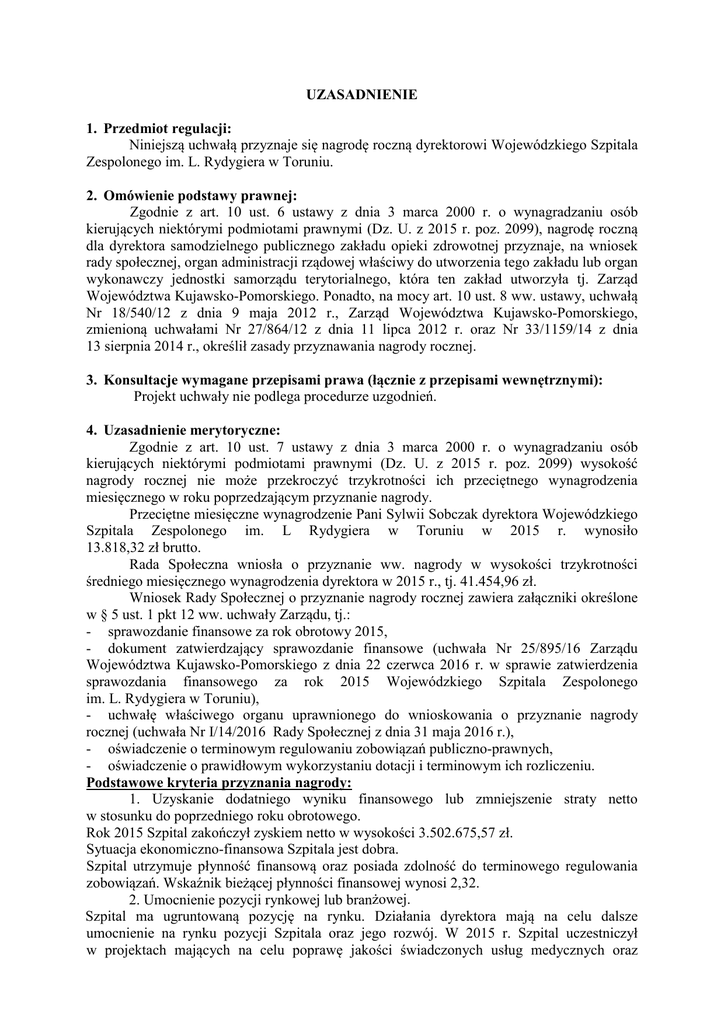 UZASADNIENIE

1. Przedmiot regulacji:
Niniejszą uchwałą przyznaje się nagrodę roczną dyrektorowi Wojewódzkiego Szpitala Zespolonego im. L. Rydygiera w Toruniu.

2. Omówienie podstawy prawnej:
Zgodnie z art. 10 ust. 6 ustawy z dnia 3 marca 2000 r. o wynagradzaniu osób kierujących niektórymi podmiotami prawnymi (Dz. U. z 2015 r. poz. 2099), nagrodę roczną dla dyrektora samodzielnego publicznego zakładu opieki zdrowotnej przyznaje, na wniosek rady społecznej, organ administracji rządowej właściwy do utworzenia tego zakładu lub organ wykonawczy jednostki samorządu terytorialnego, która ten zakład utworzyła tj. Zarząd Województwa Kujawsko-Pomorskiego. Ponadto, na mocy art. 10 ust. 8 ww. ustawy, uchwałą Nr 18/540/12 z dnia 9 maja 2012 r., Zarząd Województwa Kujawsko-Pomorskiego, zmienioną uchwałami Nr 27/864/12 z dnia 11 lipca 2012 r. oraz Nr 33/1159/14 z dnia 13 sierpnia 2014 r., określił zasady przyznawania nagrody rocznej.

3. Konsultacje wymagane przepisami prawa (łącznie z przepisami wewnętrznymi):
Projekt uchwały nie podlega procedurze uzgodnień.

4. Uzasadnienie merytoryczne:
Zgodnie z art. 10 ust. 7 ustawy z dnia 3 marca 2000 r. o wynagradzaniu osób kierujących niektórymi podmiotami prawnymi (Dz. U. z 2015 r. poz. 2099) wysokość nagrody rocznej nie może przekroczyć trzykrotności ich przeciętnego wynagrodzenia miesięcznego w roku poprzedzającym przyznanie nagrody.
Przeciętne miesięczne wynagrodzenie Pani Sylwii Sobczak dyrektora Wojewódzkiego Szpitala Zespolonego im. L Rydygiera w Toruniu w 2015 r. wynosiło 13.818,32 zł brutto.
Rada Społeczna wniosła o przyznanie ww. nagrody w wysokości trzykrotności średniego miesięcznego wynagrodzenia dyrektora w 2015 r., tj. 41.454,96 zł.
Wniosek Rady Społecznej o przyznanie nagrody rocznej zawiera załączniki określone w § 5 ust. 1 pkt 12 ww. uchwały Zarządu, tj.:
- sprawozdanie finansowe za rok obrotowy 2015,
- dokument zatwierdzający sprawozdanie finansowe (uchwała Nr 25/895/16 Zarządu Województwa Kujawsko-Pomorskiego z dnia 22 czerwca 2016 r. w sprawie zatwierdzenia sprawozdania finansowego za rok 2015 Wojewódzkiego Szpitala Zespolonego im. L. Rydygiera w Toruniu),
- uchwałę właściwego organu uprawnionego do wnioskowania o przyznanie nagrody rocznej (uchwała Nr I/14/2016 Rady Społecznej z dnia 31 maja 2016 r.),
- oświadczenie o terminowym regulowaniu zobowiązań publiczno-prawnych,
- oświadczenie o prawidłowym wykorzystaniu dotacji i terminowym ich rozliczeniu.
Podstawowe kryteria przyznania nagrody:
1. Uzyskanie dodatniego wyniku finansowego lub zmniejszenie straty netto w stosunku do poprzedniego roku obrotowego.
Rok 2015 Szpital zakończył zyskiem netto w wysokości 3.502.675,57 zł.
Sytuacja ekonomiczno-finansowa Szpitala jest dobra.
Szpital utrzymuje płynność finansową oraz posiada zdolność do terminowego regulowania zobowiązań. Wskaźnik bieżącej płynności finansowej wynosi 2,32.
2. Umocnienie pozycji rynkowej lub branżowej.
Szpital ma ugruntowaną pozycję na rynku. Działania dyrektora mają na celu dalsze umocnienie na rynku pozycji Szpitala oraz jego rozwój. W 2015 r. Szpital uczestniczył w projektach mających na celu poprawę jakości świadczonych usług medycznych oraz